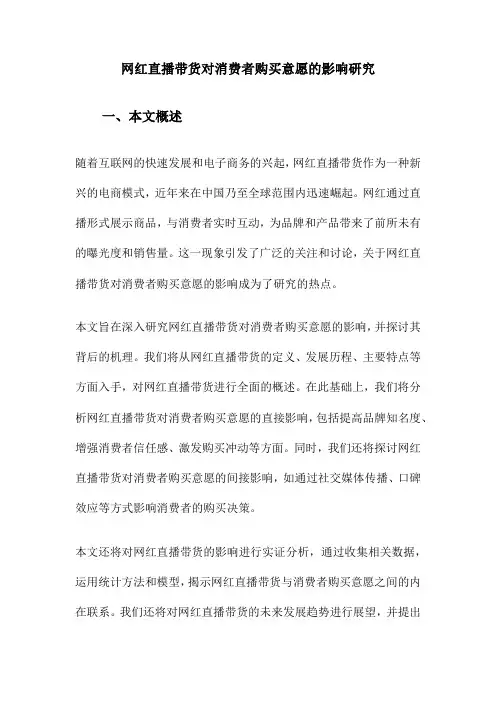 网红直播带货对消费者购买意愿的影响研究

一、本文概述

随着互联网的快速发展和电子商务的兴起，网红直播带货作为一种新兴的电商模式，近年来在中国乃至全球范围内迅速崛起。网红通过直播形式展示商品，与消费者实时互动，为品牌和产品带来了前所未有的曝光度和销售量。这一现象引发了广泛的关注和讨论，关于网红直播带货对消费者购买意愿的影响成为了研究的热点。

本文旨在深入研究网红直播带货对消费者购买意愿的影响，并探讨其背后的机理。我们将从网红直播带货的定义、发展历程、主要特点等方面入手，对网红直播带货进行全面的概述。在此基础上，我们将分析网红直播带货对消费者购买意愿的直接影响，包括提高品牌知名度、增强消费者信任感、激发购买冲动等方面。同时，我们还将探讨网红直播带货对消费者购买意愿的间接影响，如通过社交媒体传播、口碑效应等方式影响消费者的购买决策。

本文还将对网红直播带货的影响进行实证分析，通过收集相关数据，运用统计方法和模型，揭示网红直播带货与消费者购买意愿之间的内在联系。我们还将对网红直播带货的未来发展趋势进行展望，并提出